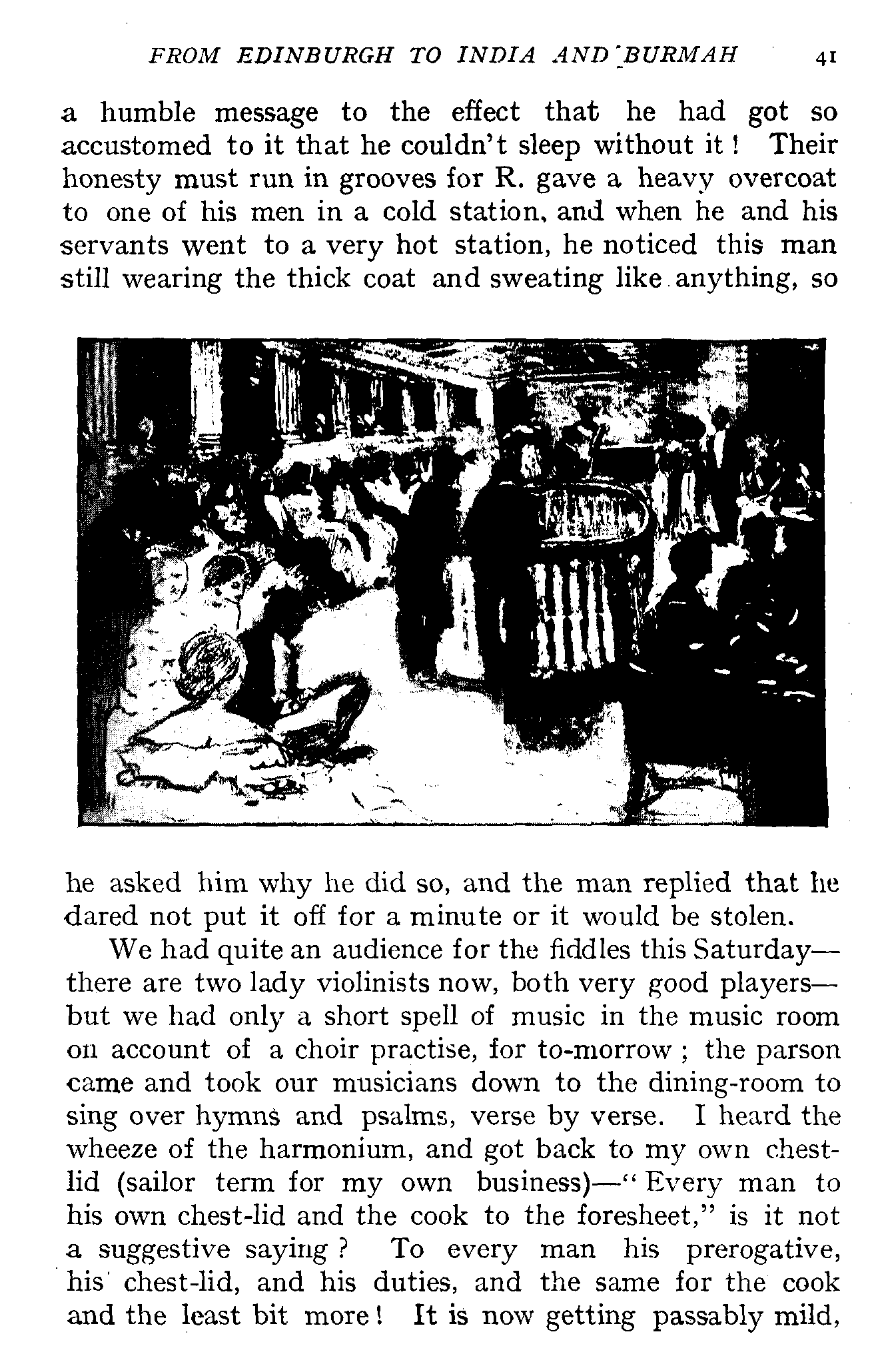 FROM EDINBURGH TO INDIA AND BURMAH 41

a humble message to the effect that he had got so accustomed to it that he couldn't sleep without it! Their honesty must run in grooves for R. gave a heavy overcoat to one of his men in a cold station, and when he and his servants went to a very hot station, he noticed this man still wearing the thick coat and sweating like anything, so

he asked him why he did so, and the man replied that he dared not put it off for a minute or it would be stolen.

We had quite an audience for the fiddles this Saturday—there are two lady violinists now, both very good players—but we had only a short spell of music in the music room on account of a choir practise, for to-morrow; the parson came and took our musicians down to the dining-room to sing over hymns and psalms, verse by verse. I heard the wheeze of the harmonium, and got back to my own chest-lid (sailor term for my own business)—"Every man to his own chest-lid and the cook to the foresheet," is it not a suggestive saying? To every man his prerogative, his chest-lid, and his duties, and the same for the cook and the least bit more! It is now getting passably mild,